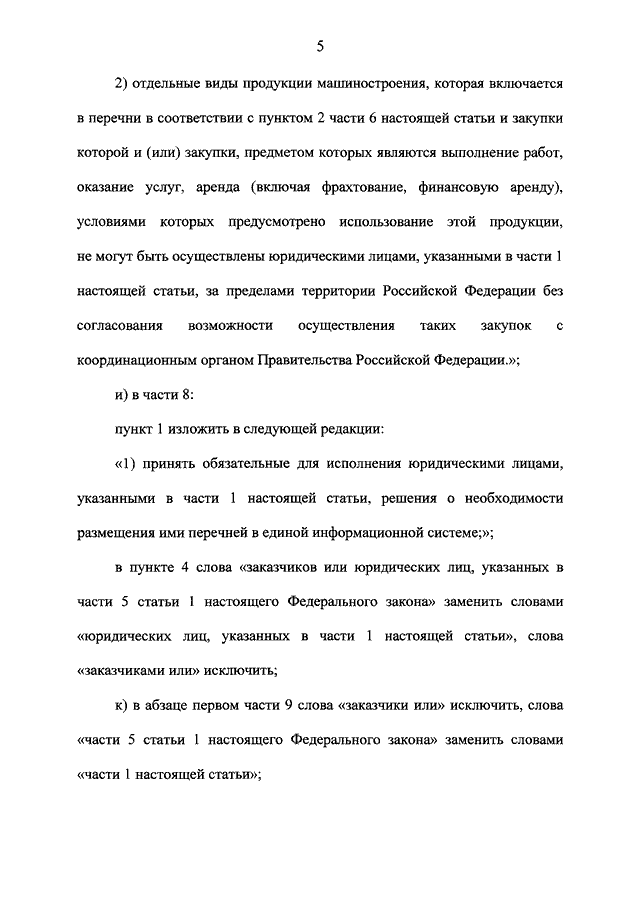 5

2) отдельные виды продукции машиностроения, которая включается в перечни в соответствии с пунктом 2 части 6 настоящей статьи и закупки которой и (или) закупки, предметом которых являются выполнение работ, оказание услуг, аренда (включая фрахтование, финансовую аренду), условиями которых предусмотрено использование этой продукции, не могут быть осуществлены юридическими лицами, указанными в части 1 настоящей статьи, за пределами территории Российской Федерации без согласования возможности осуществления таких закупок с координационным органом Правительства Российской Федерации.»;

и) в части 8:

пункт 1 изложить в следующей редакции:

«1) принять обязательные для исполнения юридическими лицами, указанными в части 1 настоящей статьи, решения о необходимости размещения ими перечней в единой информационной системе;»;

в пункте 4 слова «заказчиков или юридических лиц, указанных в части 5 статьи 1 настоящего Федерального закона» заменить словами «юридических лиц, указанных в части 1 настоящей статьи», слова «заказчиками или» исключить;

к) в абзаце первом части 9 слова «заказчики или» исключить, слова «части 5 статьи 1 настоящего Федерального закона» заменить словами «части 1 настоящей статьи»;